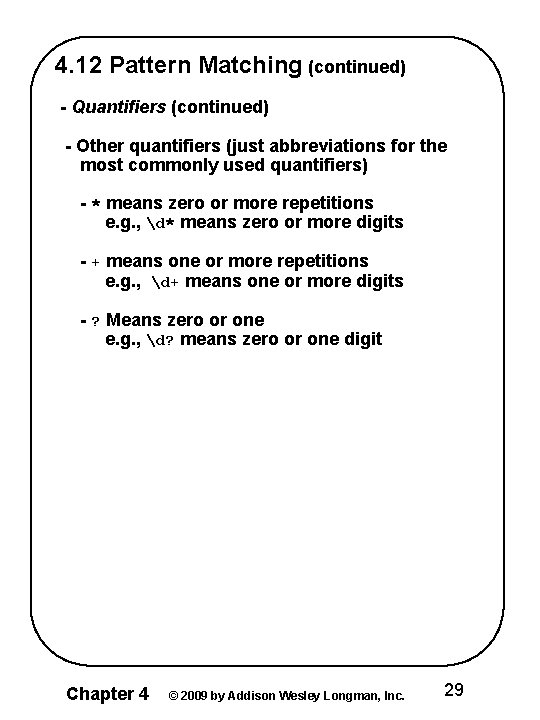 4.12 Pattern Matching (continued)

- Quantifiers (continued)

- Other quantifiers (just abbreviations for the most commonly used quantifiers)

- * means zero or more repetitions
e.g., \d* means zero or more digits

- + means one or more repetitions
e.g., \d+ means one or more digits

- ? Means zero or one
e.g., \d? means zero or one digit

Chapter 4 © 2009 by Addison Wesley Longman, Inc. 29